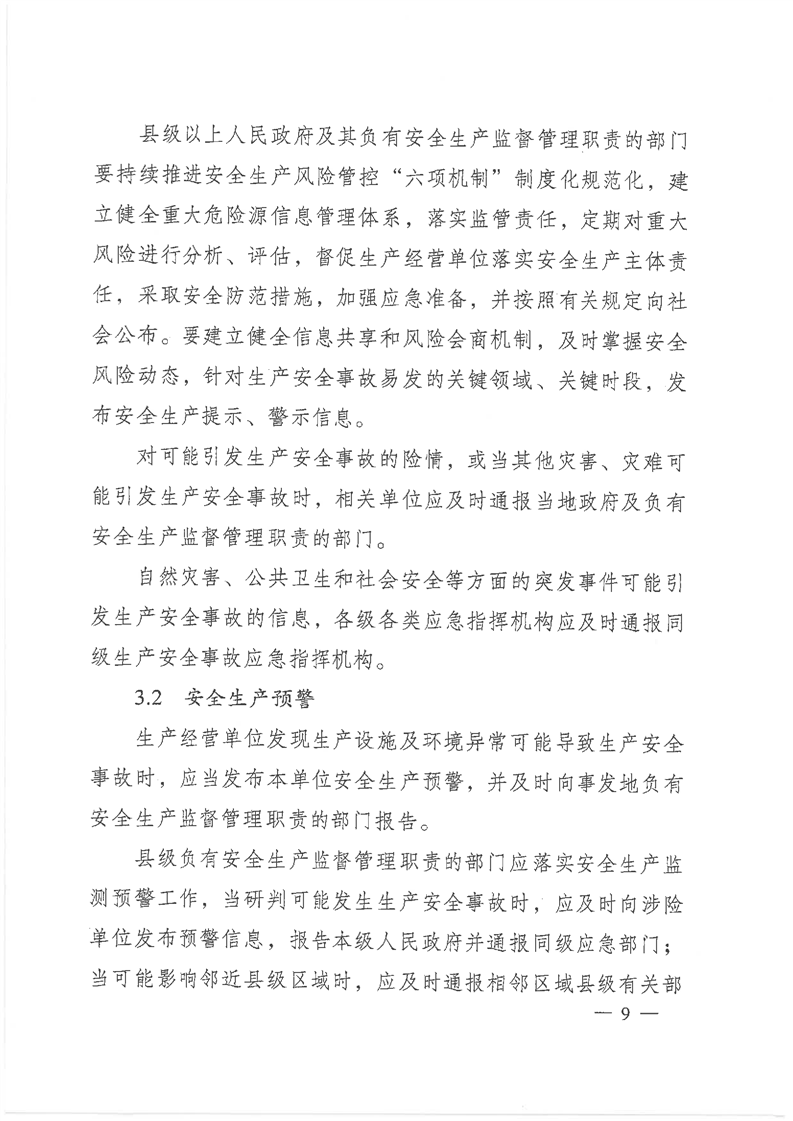 县级以上人民政府及其负有安全生产监督管理职责的部门要持续推进安全生产风险管控“六项机制”制度化规范化，建立健全重大危险源信息管理体系，落实监管责任，定期对重大风险进行分析、评估，督促生产经营单位落实安全生产主体责任，采取安全防范措施，加强应急准备，并按照有关规定向社会公布。要建立健全信息共享和风险会商机制，及时掌握安全风险动态，针对生产安全事故易发的关键领域、关键时段，发布安全生产提示、警示信息。

对可能引发生产安全事故的险情，或当其他灾害、灾难可能引发生产安全事故时，相关单位应及时通报当地政府及负有安全生产监督管理职责的部门。

自然灾害、公共卫生和社会安全等方面的突发事件可能引发生产安全事故的信息，各级各类应急指挥机构应及时通报同级生产安全事故应急指挥机构。

3.2 安全生产预警

生产经营单位发现生产设施及环境异常可能导致生产安全事故时，应当发布本单位安全生产预警，并及时向事发地负有安全生产监督管理职责的部门报告。

县级负有安全生产监督管理职责的部门应落实安全生产监测预警工作，当研判可能发生生产安全事故时，应及时向涉险单位发布预警信息，报告本级人民政府并通报同级应急部门；当可能影响邻近县级区域时，应及时通报相邻区域县级有关部

— 9 —